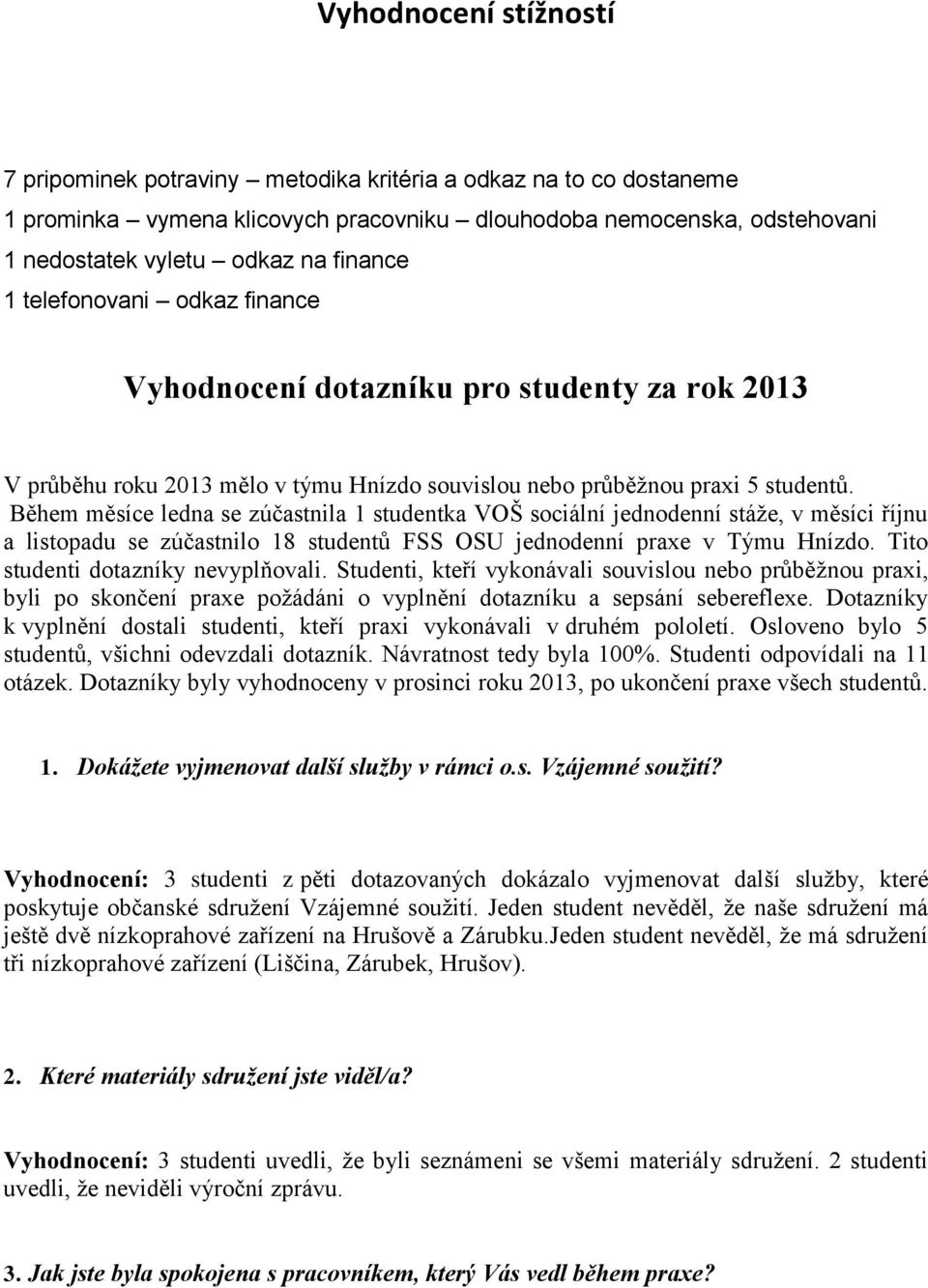 Vyhodnocení stížností

7 pripominek potraviny – metodika kritéria a odkaz na to co dostaneme
1 prominka – vymena klicovych pracovniku – dlouhodoba nemocenska, odstehovani
1 nedostatek vyletu – odkaz na finance
1 telefonovani – odkaz finance

Vyhodnocení dotazníku pro studenty za rok 2013

V průběhu roku 2013 mělo v týmu Hnízdo souvislou nebo průběžnou praxi 5 studentů. Během měsíce ledna se zúčastnila 1 studentka VOŠ sociální jednodenní stáže, v měsíci říjnu a listopadu se zúčastnilo 18 studentů FSS OSU jednodenní praxe v Týmu Hnízdo. Tito studenti dotazníky nevyplňovali. Studenti, kteří vykonávali souvislou nebo průběžnou praxi, byli po skončení praxe požádáni o vyplnění dotazníku a sepsání sebereflexe. Dotazníky k vyplnění dostali studenti, kteří praxi vykonávali v druhém pololetí. Osloveno bylo 5 studentů, všichni odevzdali dotazník. Návratnost tedy byla 100%. Studenti odpovídali na 11 otázek. Dotazníky byly vyhodnoceny v prosinci roku 2013, po ukončení praxe všech studentů.

1. Dokážete vyjmenovat další služby v rámci o.s. Vzájemné soužití?

Vyhodnocení: 3 studenti z pěti dotazovaných dokázalo vyjmenovat další služby, které poskytuje občanské sdružení Vzájemné soužití. Jeden student nevěděl, že naše sdružení má ještě dvě nízkoprahové zařízení na Hrušově a Zárubku.Jeden student nevěděl, že má sdružení tři nízkoprahové zařízení (Liščina, Zárubek, Hrušov).

2. Které materiály sdružení jste viděl/a?

Vyhodnocení: 3 studenti uvedli, že byli seznámeni se všemi materiály sdružení. 2 studenti uvedli, že neviděli výroční zprávu.

3. Jak jste byla spokojena s pracovníkem, který Vás vedl během praxe?